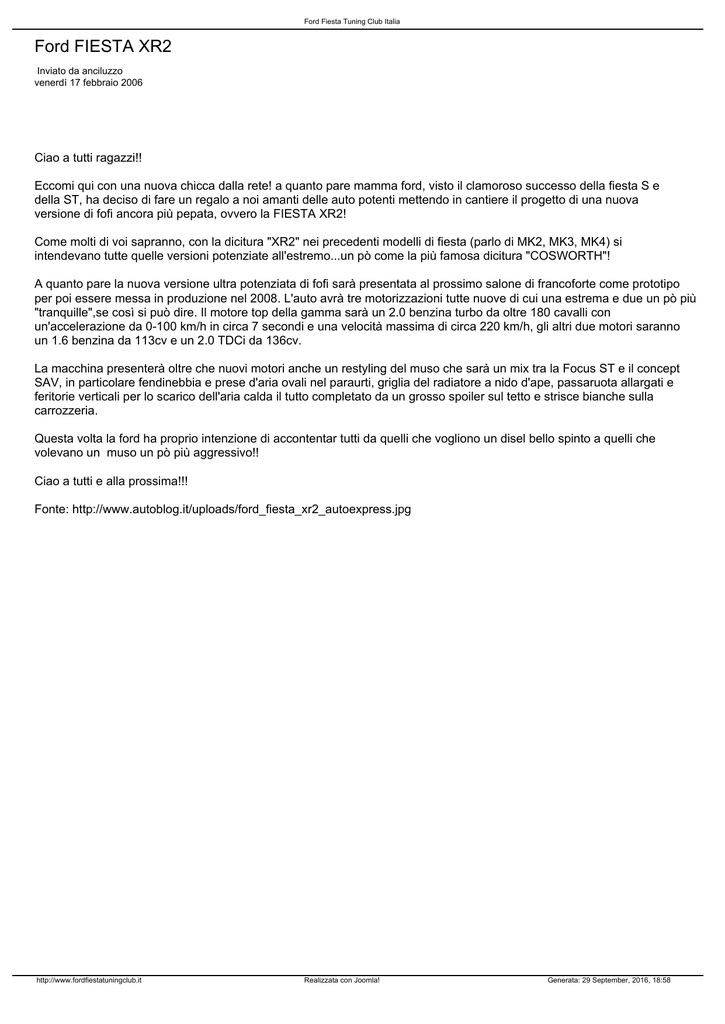 Ford Fiesta Tuning Club Italia

Ford FIESTA XR2

Inviato da anciluzzo
venerdì 17 febbraio 2006

Ciao a tutti ragazzi!!

Eccomi qui con una nuova chicca dalla rete! a quanto pare mamma ford, visto il clamoroso successo della fiesta S e della ST, ha deciso di fare un regalo a noi amanti delle auto potenti mettendo in cantiere il progetto di una nuova versione di fofi ancora più pepata, ovvero la FIESTA XR2!

Come molti di voi sapranno, con la dicitura "XR2" nei precedenti modelli di fiesta (parlo di MK2, MK3, MK4) si intendevano tutte quelle versioni potenziate all'estremo...un pò come la più famosa dicitura "COSWORTH"!

A quanto pare la nuova versione ultra potenziata di fofi sarà presentata al prossimo salone di francoforte come prototipo per poi essere messa in produzione nel 2008. L'auto avrà tre motorizzazioni tutte nuove di cui una estrema e due un pò più "tranquille",se così si può dire. Il motore top della gamma sarà un 2.0 benzina turbo da oltre 180 cavalli con un'accelerazione da 0-100 km/h in circa 7 secondi e una velocità massima di circa 220 km/h, gli altri due motori saranno un 1.6 benzina da 113cv e un 2.0 TDCi da 136cv.

La macchina presenterà oltre che nuovi motori anche un restyling del muso che sarà un mix tra la Focus ST e il concept SAV, in particolare fendinebbia e prese d'aria ovali nel paraurti, griglia del radiatore a nido d'ape, passaruota allargati e feritorie verticali per lo scarico dell'aria calda il tutto completato da un grosso spoiler sul tetto e strisce bianche sulla carrozzeria.

Questa volta la ford ha proprio intenzione di accontentar tutti da quelli che vogliono un disel bello spinto a quelli che volevano un muso un pò più aggressivo!!

Ciao a tutti e alla prossima!!!

Fonte: http://www.autoblog.it/uploads/ford_fiesta_xr2_autoexpress.jpg

http://www.fordfiestatuningclub.it Realizzata con Joomla! Generata: 29 September, 2016, 18:58